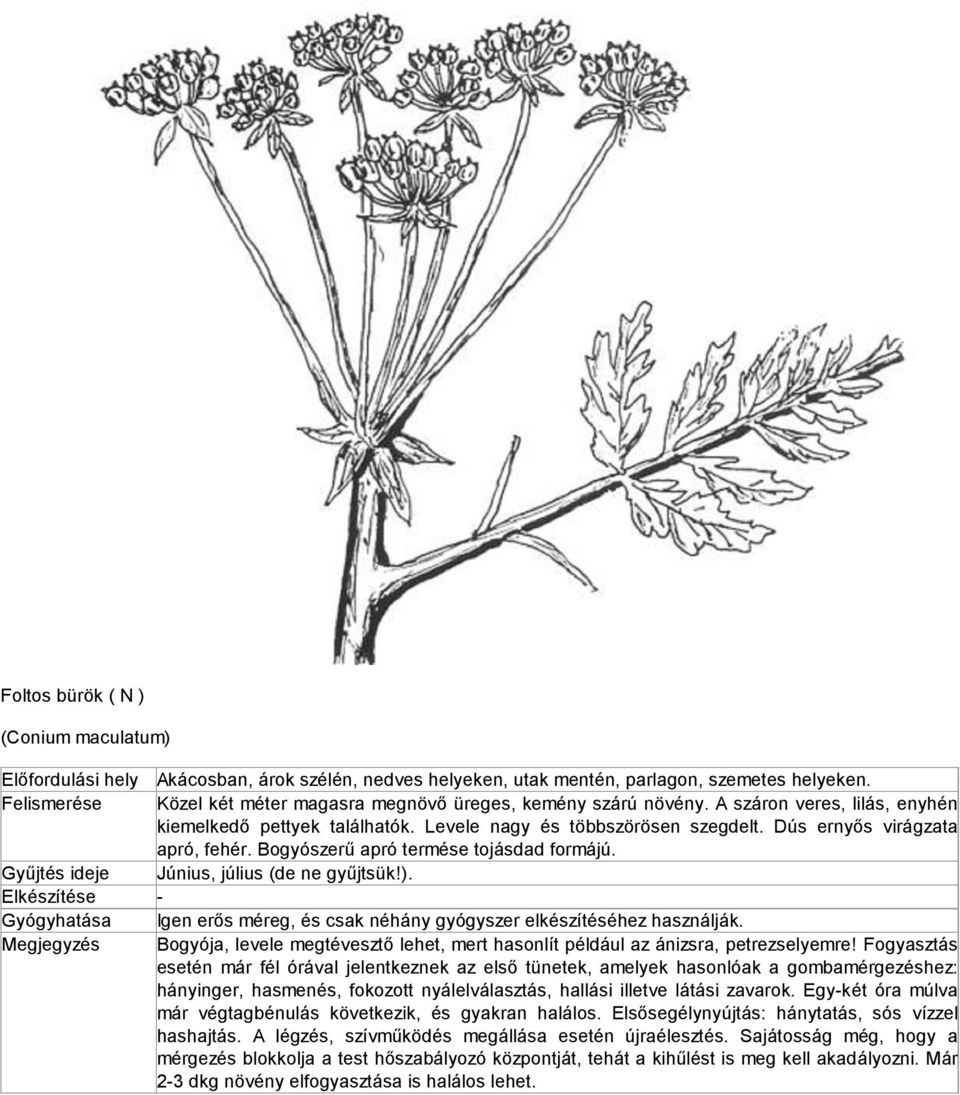 Foltos bürök ( N )

(Conium maculatum)

| | |
|---|---|
| Előfordulási hely | Akácosban, árok szélén, nedves helyeken, utak mentén, parlagon, szemetes helyeken. |
| Felismerése | Közel két méter magasra megnövő üreges, kemény szárú növény. A száron veres, lilás, enyhén kiemelkedő pettyek találhatók. Levele nagy és többszörösen szegdelt. Dús ernyős virágzata apró, fehér. Bogyószerű apró termése tojásdad formájú. |
| Gyűjtés ideje | Június, július (de ne gyűjtsük!). |
| Elkészítése | - |
| Gyógyhatása | Igen erős méreg, és csak néhány gyógyszer elkészítéséhez használják. |
| Megjegyzés | Bogyója, levele megtévesztő lehet, mert hasonlít például az ánizsra, petrezselyemre! Fogyasztás esetén már fél órával jelentkeznek az első tünetek, amelyek hasonlóak a gombamérgezéshez: hányinger, hasmenés, fokozott nyálelválasztás, hallási illetve látási zavarok. Egy-két óra múlva már végtagbénulás következik, és gyakran halálos. Elsősegélynyújtás: hánytatás, sós vízzel hashajtás. A légzés, szívműködés megállása esetén újraélesztés. Sajátosság még, hogy a mérgezés blokkolja a test hőszabályozó központját, tehát a kihűlést is meg kell akadályozni. Már 2-3 dkg növény elfogyasztása is halálos lehet. |